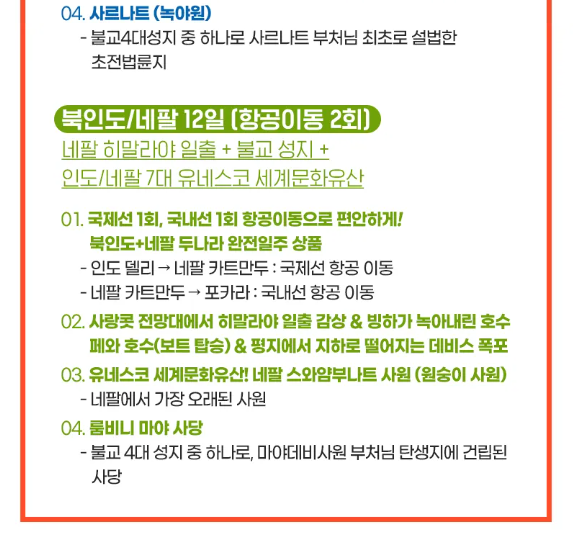 04. 사르나트 (녹야원)
- 불교4대성지 중 하나로 사르나트 부처님 최초로 설법한 초전법륜지

북인도/네팔 12일 (항공이동 2회)

네팔 히말라야 일출 + 불교 성지 +
인도/네팔 7대 유네스코 세계문화유산

01. 국제선 1회, 국내선 1회 항공이동으로 편안하게!
북인도+네팔 두나라 완전일주 상품
- 인도 델리 → 네팔 카트만두 : 국제선 항공 이동
- 네팔 카트만두 → 포카라 : 국내선 항공 이동

02. 사랑콧 전망대에서 히말라야 일출 감상 & 빙하가 녹아내린 호수
페와 호수(보트 탑승) & 평지에서 지하로 떨어지는 데비스 폭포

03. 유네스코 세계문화유산! 네팔 스와얌부나트 사원 (원숭이 사원)
- 네팔에서 가장 오래된 사원

04. 룸비니 마야 사당
- 불교 4대 성지 중 하나로, 마야데비사원 부처님 탄생지에 건립된 사당